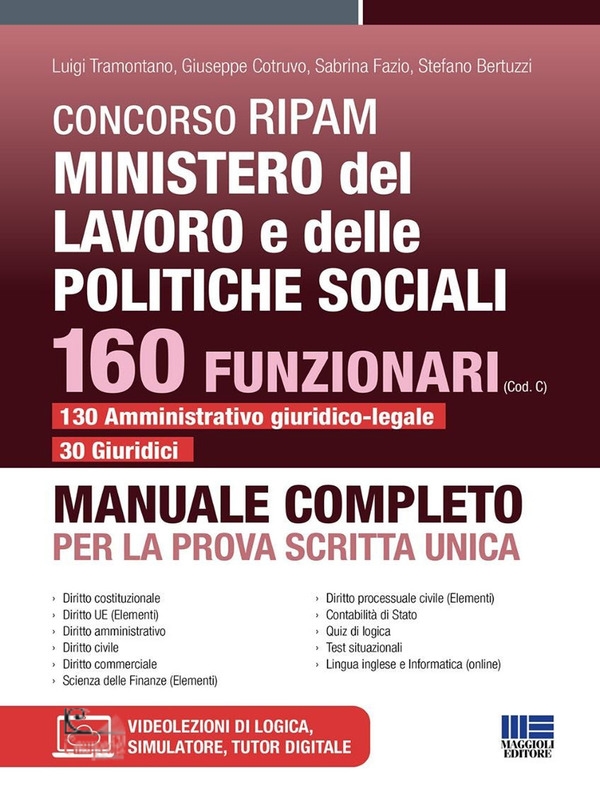 Luigi Tramontano, Giuseppe Cotruvo, Sabrina Fazio, Stefano Bertuzzi

CONCORSO RIPAM
MINISTERO del LAVORO e delle POLITICHE SOCIALI
160 FUNZIONARI (Cod. C)

130 Amministrativo giuridico-legale
30 Giuridici

MANUALE COMPLETO
PER LA PROVA SCRITTA UNICA

› Diritto costituzionale
› Diritto UE (Elementi)
› Diritto amministrativo
› Diritto civile
› Diritto commerciale
› Scienza delle Finanze (Elementi)

› Diritto processuale civile (Elementi)
› Contabilità di Stato
› Quiz di logica
› Test situazionali
› Lingua inglese e Informatica (online)

VIDEOLEZIONI DI LOGICA, SIMULATORE, TUTOR DIGITALE

MAGGIOLI EDITORE